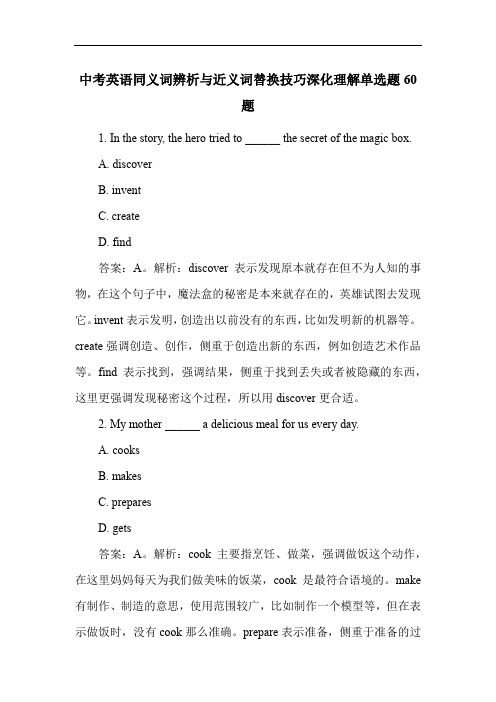 中考英语同义词辨析与近义词替换技巧深化理解单选题 60 题

1. In the story, the hero tried to ______ the secret of the magic box.

A. discover

B. invent

C. create

D. find

答案：A。解析：discover 表示发现原本就存在但不为人知的事物，在这个句子中，魔法盒的秘密是本来就存在的，英雄试图去发现它。invent 表示发明，创造出以前没有的东西，比如发明新的机器等。create 强调创造、创作，侧重于创造出新的东西，例如创造艺术作品等。find 表示找到，强调结果，侧重于找到丢失或者被隐藏的东西，这里更强调发现秘密这个过程，所以用 discover 更合适。

2. My mother ______ a delicious meal for us every day.

A. cooks

B. makes

C. prepares

D. gets

答案：A。解析：cook 主要指烹饪、做菜，强调做饭这个动作，在这里妈妈每天为我们做美味的饭菜，cook 是最符合语境的。make 有制作、制造的意思，使用范围较广，比如制作一个模型等，但在表示做饭时，没有 cook 那么准确。prepare 表示准备，侧重于准备的过